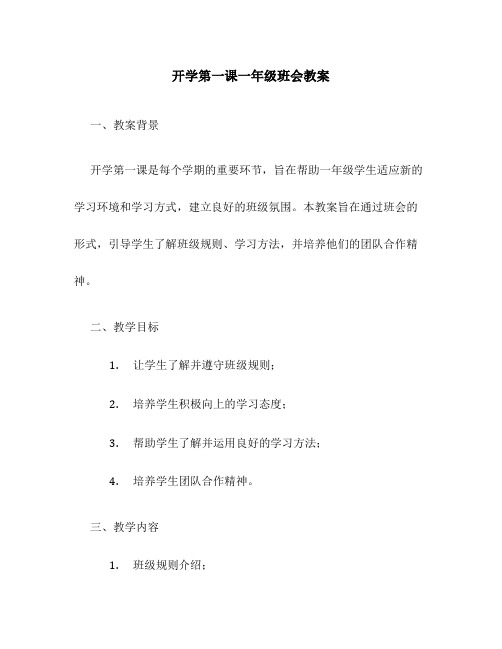 开学第一课一年级班会教案

一、教案背景

开学第一课是每个学期的重要环节，旨在帮助一年级学生适应新的学习环境和学习方式，建立良好的班级氛围。本教案旨在通过班会的形式，引导学生了解班级规则、学习方法，并培养他们的团队合作精神。

二、教学目标

1. 让学生了解并遵守班级规则；

2. 培养学生积极向上的学习态度；

3. 帮助学生了解并运用良好的学习方法；

4. 培养学生团队合作精神。

三、教学内容

1. 班级规则介绍：